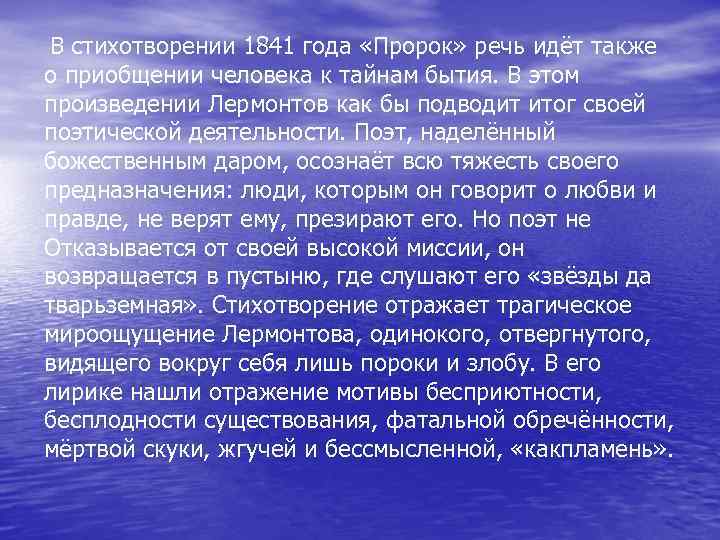 В стихотворении 1841 года «Пророк» речь идёт также о приобщении человека к тайнам бытия. В этом произведении Лермонтов как бы подводит итог своей поэтической деятельности. Поэт, наделённый божественным даром, осознаёт всю тяжесть своего предназначения: люди, которым он говорит о любви и правде, не верят ему, презирают его. Но поэт не Отказывается от своей высокой миссии, он возвращается в пустыню, где слушают его «звёзды да тварьземная». Стихотворение отражает трагическое мироощущение Лермонтова, одинокого, отвергнутого, видящего вокруг себя лишь пороки и злобу. В его лирике нашли отражение мотивы бесприютности, бесплодности существования, фатальной обречённости, мёртвой скуки, жгучей и бессмысленной, «какпламень».